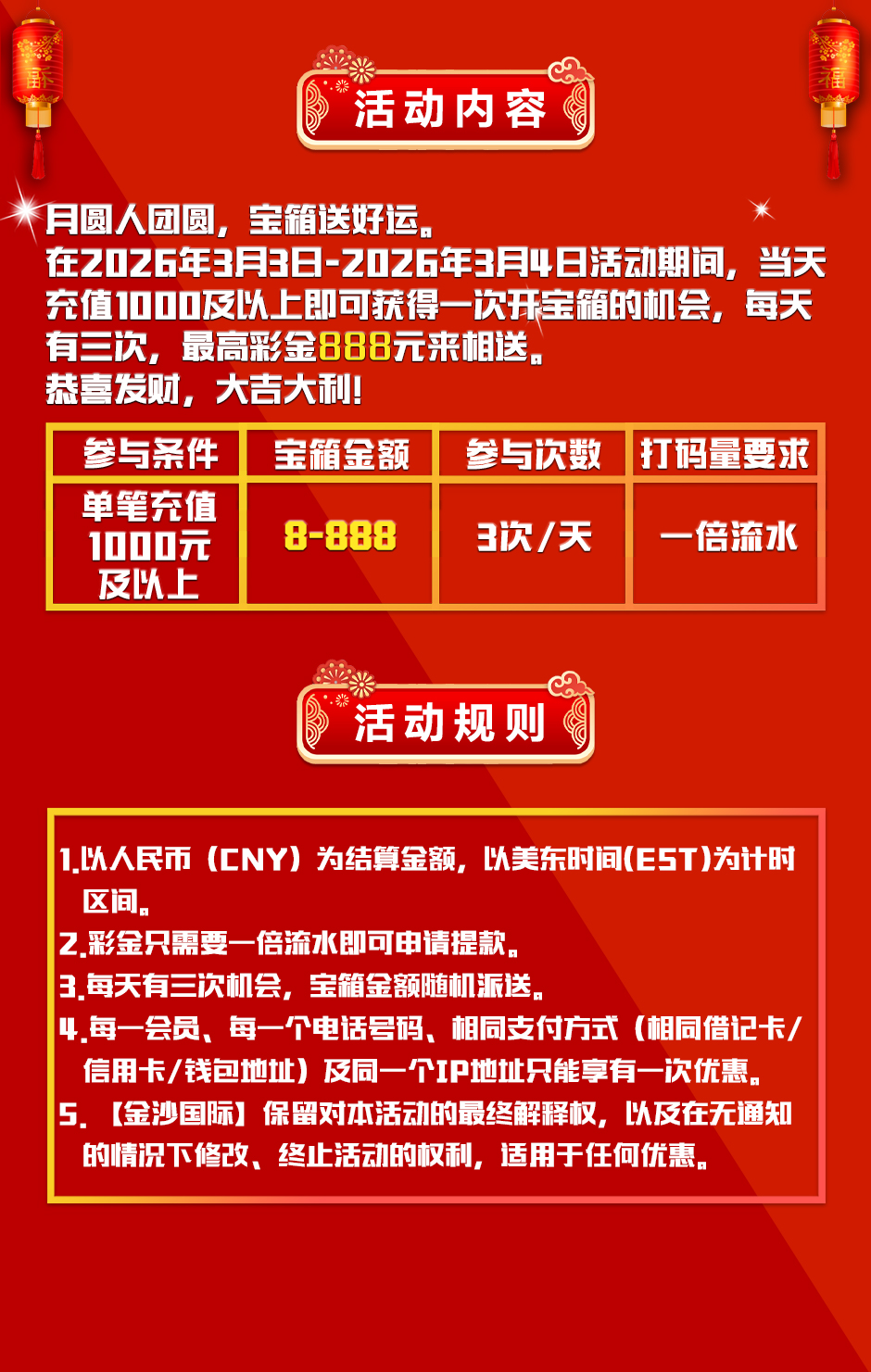 活动内容

月圆人团圆，宝箱送好运。
在2026年3月3日-2026年3月4日活动期间，当天充值1000及以上即可获得一次开宝箱的机会，每天有三次，最高彩金888元来相送。
恭喜发财，大吉大利!

| 参与条件 | 宝箱金额 | 参与次数 | 打码量要求 |
|---|---|---|---|
| 单笔充值1000元及以上 | 8-888 | 3次/天 | 一倍流水 |

活动规则

1.以人民币（CNY）为结算金额，以美东时间(EST)为计时区间。
2.彩金只需要一倍流水即可申请提款。
3.每天有三次机会，宝箱金额随机派送。
4.每一会员、每一个电话号码、相同支付方式（相同借记卡/信用卡/钱包地址）及同一个IP地址只能享有一次优惠。
5.【金沙国际】保留对本活动的最终解释权，以及在无通知的情况下修改、终止活动的权利，适用于任何优惠。